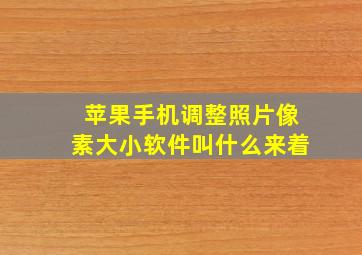 苹果手机调整照片像素大小软件叫什么来着